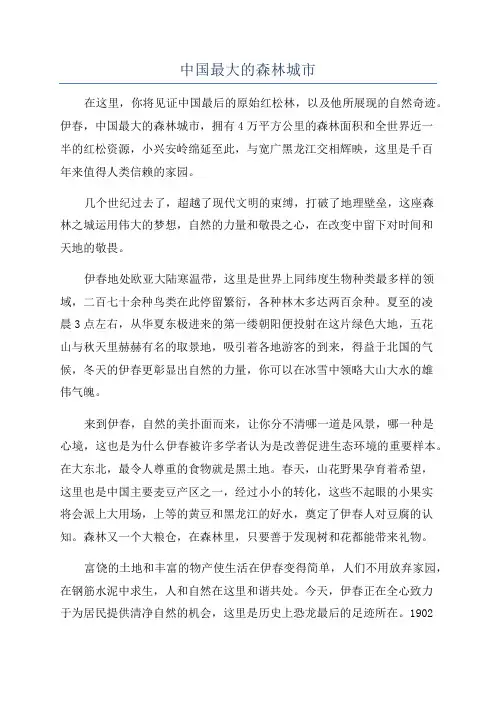 中国最大的森林城市

在这里，你将见证中国最后的原始红松林，以及他所展现的自然奇迹。伊春，中国最大的森林城市，拥有4万平方公里的森林面积和全世界近一半的红松资源，小兴安岭绵延至此，与宽广黑龙江交相辉映，这里是千百年来值得人类信赖的家园。

几个世纪过去了，超越了现代文明的束缚，打破了地理壁垒，这座森林之城运用伟大的梦想，自然的力量和敬畏之心，在改变中留下对时间和天地的敬畏。

伊春地处欧亚大陆寒温带，这里是世界上同纬度生物种类最多样的领域，二百七十余种鸟类在此停留繁衍，各种林木多达两百余种。夏至的凌晨3点左右，从华夏东极进来的第一缕朝阳便投射在这片绿色大地，五花山与秋天里赫赫有名的取景地，吸引着各地游客的到来，得益于北国的气候，冬天的伊春更彰显出自然的力量，你可以在冰雪中领略大山大水的雄伟气魄。

来到伊春，自然的美扑面而来，让你分不清哪一道是风景，哪一种是心境，这也是为什么伊春被许多学者认为是改善促进生态环境的重要样本。在大东北，最令人尊重的食物就是黑土地。春天，山花野果孕育着希望，这里也是中国主要麦豆产区之一，经过小小的转化，这些不起眼的小果实将会派上大用场，上等的黄豆和黑龙江的好水，奠定了伊春人对豆腐的认知。森林又一个大粮仓，在森林里，只要善于发现树和花都能带来礼物。

富饶的土地和丰富的物产使生活在伊春变得简单，人们不用放弃家园，在钢筋水泥中求生，人和自然在这里和谐共处。今天，伊春正在全心致力于为居民提供清净自然的机会，这里是历史上恐龙最后的足迹所在。1902